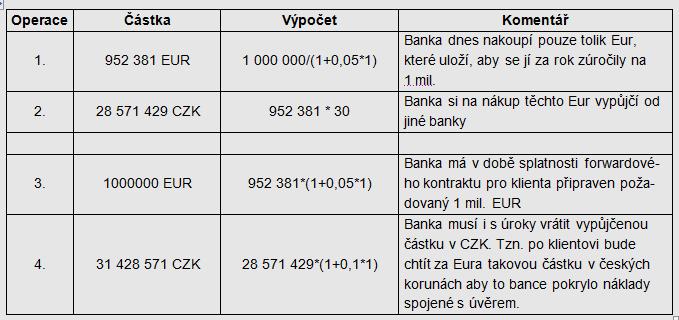 | Operace | Částka | Výpočet | Komentář |
|---|---|---|---|
| 1. | 952 381 EUR | 1 000 000/(1+0,05*1) | Banka dnes nakoupí pouze tolik Eur, které uloží, aby se jí za rok zúročily na 1 mil. |
| 2. | 28 571 429 CZK | 952 381 * 30 | Banka si na nákup těchto Eur vypůjčí od jiné banky |
| | | | |
| 3. | 1000000 EUR | 952 381*(1+0,05*1) | Banka má v době splatnosti forwardového kontraktu pro klienta připraven požadovaný 1 mil. EUR |
| 4. | 31 428 571 CZK | 28 571 429*(1+0,1*1) | Banka musí i s úroky vrátit vypůjčenou částku v CZK. Tzn. po klientovi bude chtít za Eura takovou částku v českých korunách aby to bance pokrylo náklady spojené s úvěrem. |